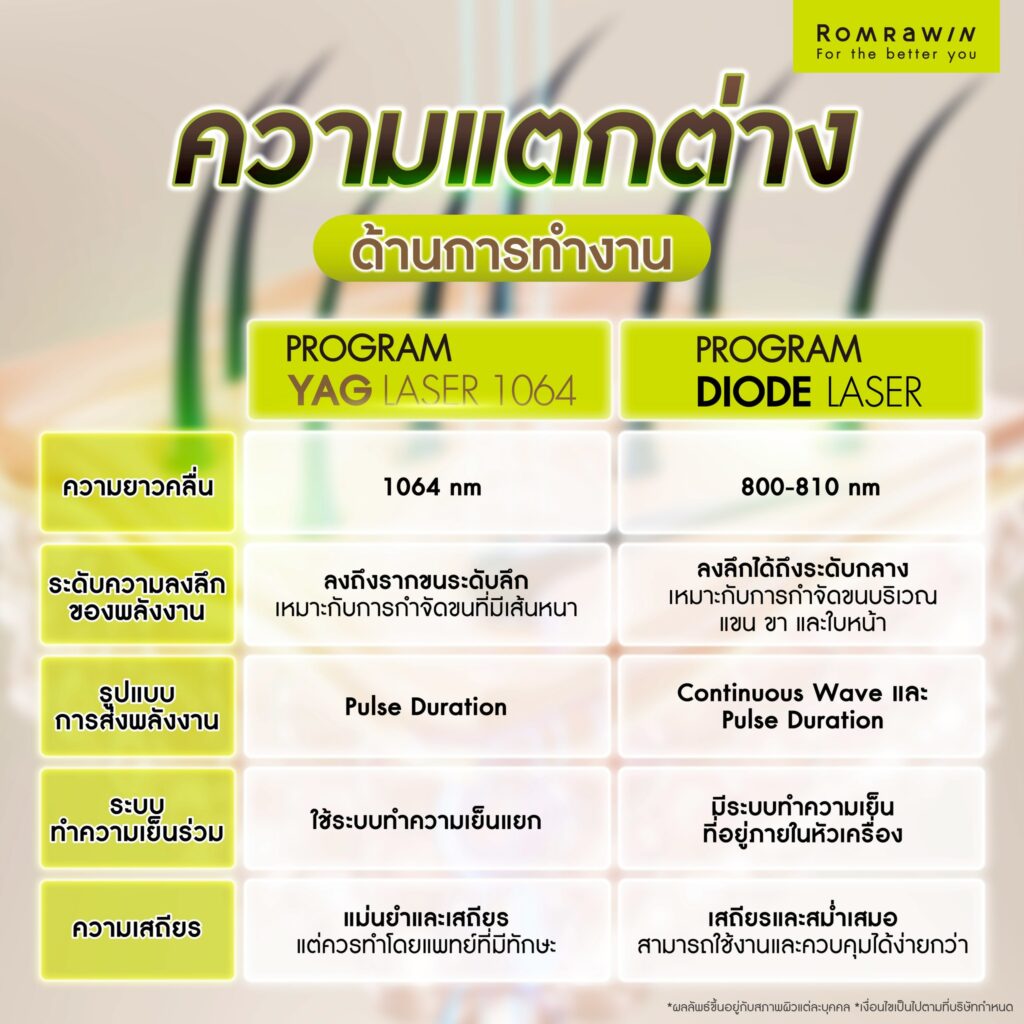 ROMRAWIN
For the better you

ความแตกต่าง

ด้านการทำงาน

| | PROGRAM YAG LASER 1064 | PROGRAM DIODE LASER |
|---|---|---|
| ความยาวคลื่น | 1064 nm | 800-810 nm |
| ระดับความลงลึกของพลังงาน | ลงถึงรากขนระดับลึก เหมาะกับการกำจัดขนที่มีเส้นหนา | ลงลึกได้ถึงระดับกลาง เหมาะกับการกำจัดขนบริเวณ แขน ขา และใบหน้า |
| รูปแบบการส่งพลังงาน | Pulse Duration | Continuous Wave และ Pulse Duration |
| ระบบทำความเย็นร่วม | ใช้ระบบทำความเย็นแยก | มีระบบทำความเย็นที่อยู่ภายในหัวเครื่อง |
| ความเสถียร | แม่นยำและเสถียร แต่ควรทำโดยแพทย์ที่มีทักษะ | เสถียรและสม่ำเสมอ สามารถใช้งานและควบคุมได้ง่ายกว่า |

*ผลลัพธ์ขึ้นอยู่กับสภาพผิวแต่ละบุคคล *เงื่อนไขเป็นไปตามที่บริษัทกำหนด